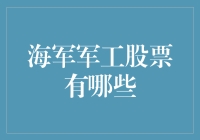 海军军工股票有哪些